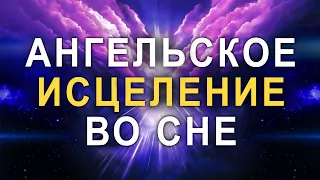 АНГЕЛЬСКОЕ
ИСЦЕЛЕНИЕ
ВО СНЕ